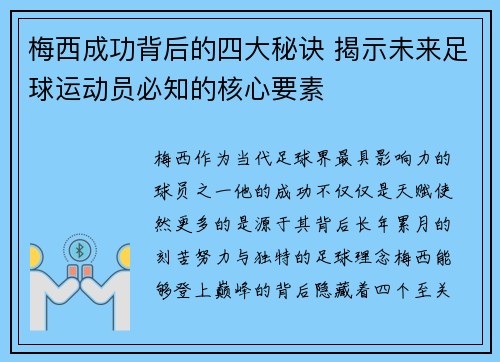 梅西成功背后的四大秘诀 揭示未来足球运动员必知的核心要素

梅西作为当代足球界最具影响力的球员之一他的成功不仅仅是天赋使然更多的是源于其背后长年累月的刻苦努力与独特的足球理念梅西能够登上巅峰的背后隐藏着四个至关